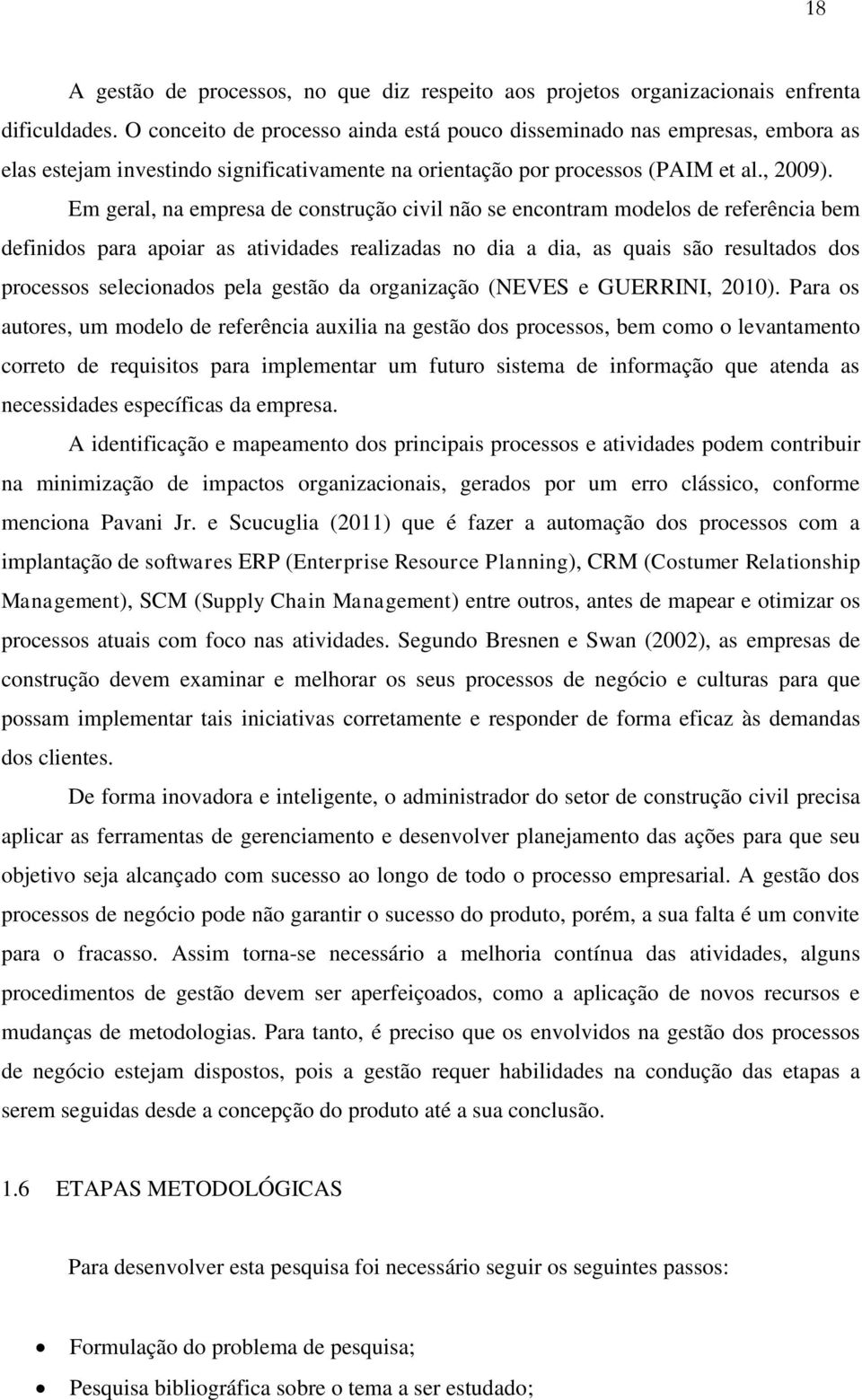 18

A gestão de processos, no que diz respeito aos projetos organizacionais enfrenta dificuldades. O conceito de processo ainda está pouco disseminado nas empresas, embora as elas estejam investindo significativamente na orientação por processos (PAIM et al., 2009).

Em geral, na empresa de construção civil não se encontram modelos de referência bem definidos para apoiar as atividades realizadas no dia a dia, as quais são resultados dos processos selecionados pela gestão da organização (NEVES e GUERRINI, 2010). Para os autores, um modelo de referência auxilia na gestão dos processos, bem como o levantamento correto de requisitos para implementar um futuro sistema de informação que atenda as necessidades específicas da empresa.

A identificação e mapeamento dos principais processos e atividades podem contribuir na minimização de impactos organizacionais, gerados por um erro clássico, conforme menciona Pavani Jr. e Scucuglia (2011) que é fazer a automação dos processos com a implantação de softwares ERP (Enterprise Resource Planning), CRM (Costumer Relationship Management), SCM (Supply Chain Management) entre outros, antes de mapear e otimizar os processos atuais com foco nas atividades. Segundo Bresnen e Swan (2002), as empresas de construção devem examinar e melhorar os seus processos de negócio e culturas para que possam implementar tais iniciativas corretamente e responder de forma eficaz às demandas dos clientes.

De forma inovadora e inteligente, o administrador do setor de construção civil precisa aplicar as ferramentas de gerenciamento e desenvolver planejamento das ações para que seu objetivo seja alcançado com sucesso ao longo de todo o processo empresarial. A gestão dos processos de negócio pode não garantir o sucesso do produto, porém, a sua falta é um convite para o fracasso. Assim torna-se necessário a melhoria contínua das atividades, alguns procedimentos de gestão devem ser aperfeiçoados, como a aplicação de novos recursos e mudanças de metodologias. Para tanto, é preciso que os envolvidos na gestão dos processos de negócio estejam dispostos, pois a gestão requer habilidades na condução das etapas a serem seguidas desde a concepção do produto até a sua conclusão.

1.6 ETAPAS METODOLÓGICAS

Para desenvolver esta pesquisa foi necessário seguir os seguintes passos:

• Formulação do problema de pesquisa;
• Pesquisa bibliográfica sobre o tema a ser estudado;